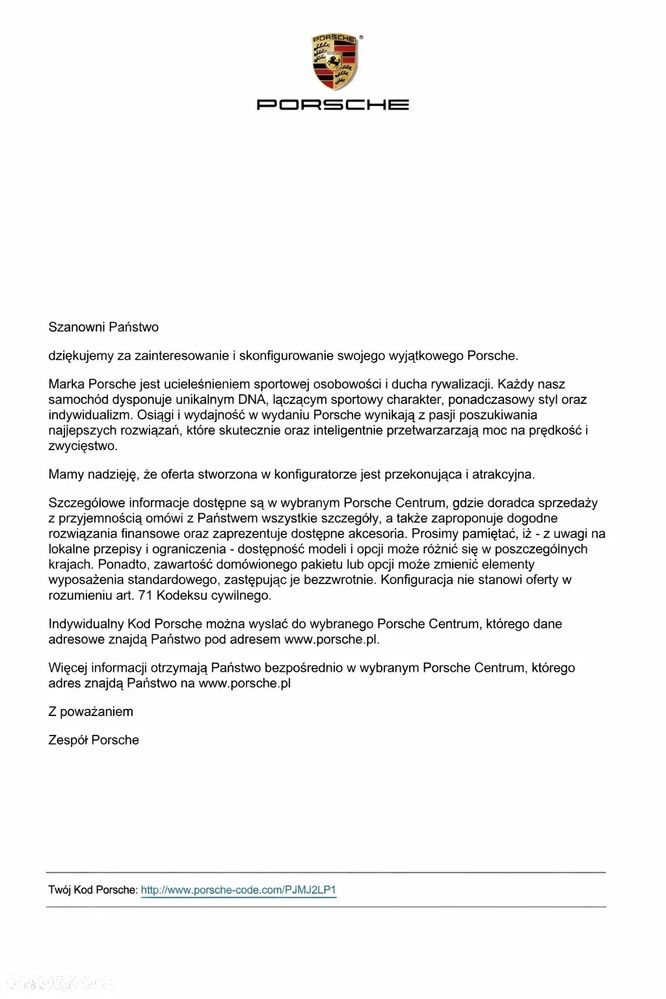 PORSCHE

Szanowni Państwo

dziękujemy za zainteresowanie i skonfigurowanie swojego wyjątkowego Porsche.

Marka Porsche jest ucieleśnieniem sportowej osobowości i ducha rywalizacji. Każdy nasz samochód dysponuje unikalnym DNA, łączącym sportowy charakter, ponadczasowy styl oraz indywidualizm. Osiągi i wydajność w wydaniu Porsche wynikają z pasji poszukiwania najlepszych rozwiązań, które skutecznie oraz inteligentnie przetwarzarzają moc na prędkość i zwycięstwo.

Mamy nadzieję, że oferta stworzona w konfiguratorze jest przekonująca i atrakcyjna.

Szczegółowe informacje dostępne są w wybranym Porsche Centrum, gdzie doradca sprzedaży z przyjemnością omówi z Państwem wszystkie szczegóły, a także zaproponuje dogodne rozwiązania finansowe oraz zaprezentuje dostępne akcesoria. Prosimy pamiętać, iż - z uwagi na lokalne przepisy i ograniczenia - dostępność modeli i opcji może różnić się w poszczególnych krajach. Ponadto, zawartość domówionego pakietu lub opcji może zmienić elementy wyposażenia standardowego, zastępując je bezzwrotnie. Konfiguracja nie stanowi oferty w rozumieniu art. 71 Kodeksu cywilnego.

Indywidualny Kod Porsche można wysłać do wybranego Porsche Centrum, którego dane adresowe znajdą Państwo pod adresem www.porsche.pl.

Więcej informacji otrzymają Państwo bezpośrednio w wybranym Porsche Centrum, którego adres znajdą Państwo na www.porsche.pl

Z poważaniem

Zespół Porsche

Twój Kod Porsche: http://www.porsche-code.com/PJMJ2LP1